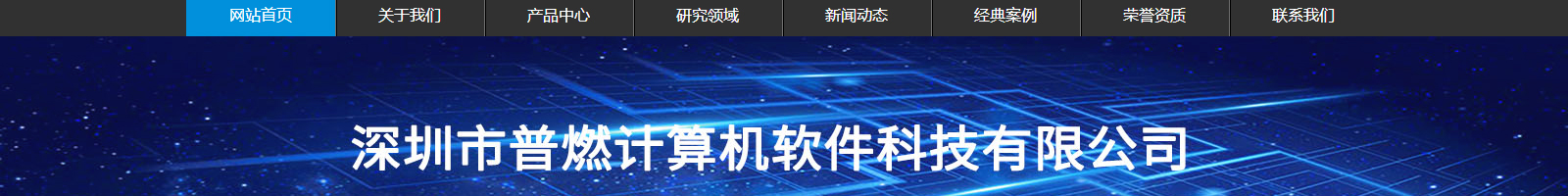 网站首页　关于我们　产品中心　研究领域　新闻动态　经典案例　荣誉资质　联系我们

深圳市普燃计算机软件科技有限公司